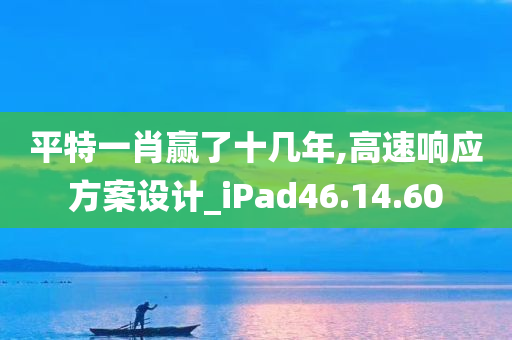 平特一肖赢了十几年,高速响应方案设计_iPad46.14.60